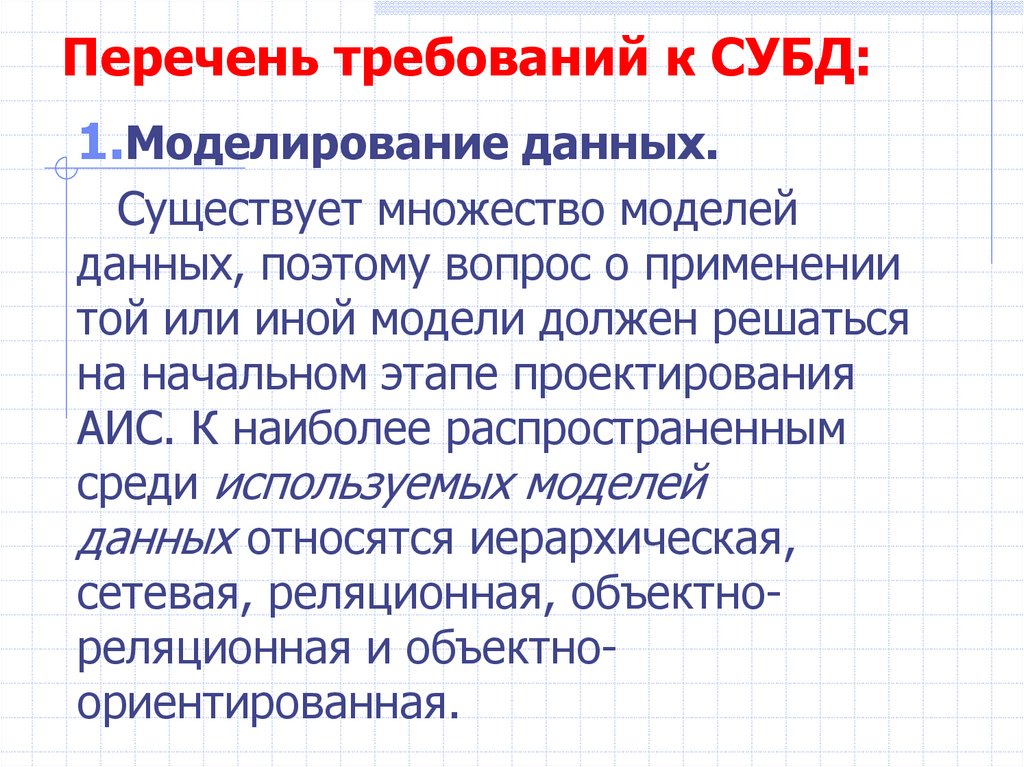 Перечень требований к СУБД:

1.Моделирование данных.

Существует множество моделей данных, поэтому вопрос о применении той или иной модели должен решаться на начальном этапе проектирования АИС. К наиболее распространенным среди используемых моделей данных относятся иерархическая, сетевая, реляционная, объектно-реляционная и объектно-ориентированная.